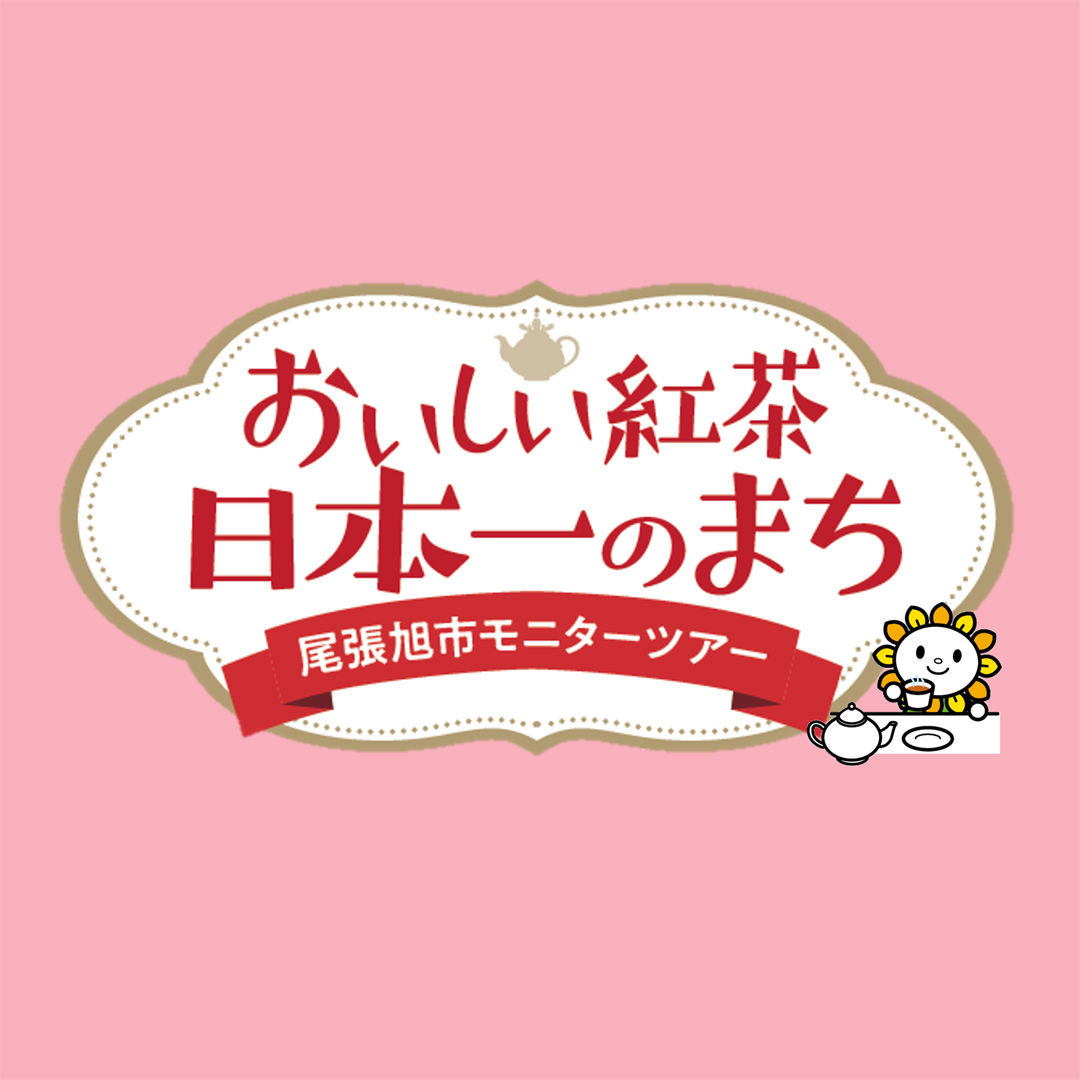 おいしい紅茶
日本一のまち

尾張旭市モニターツアー